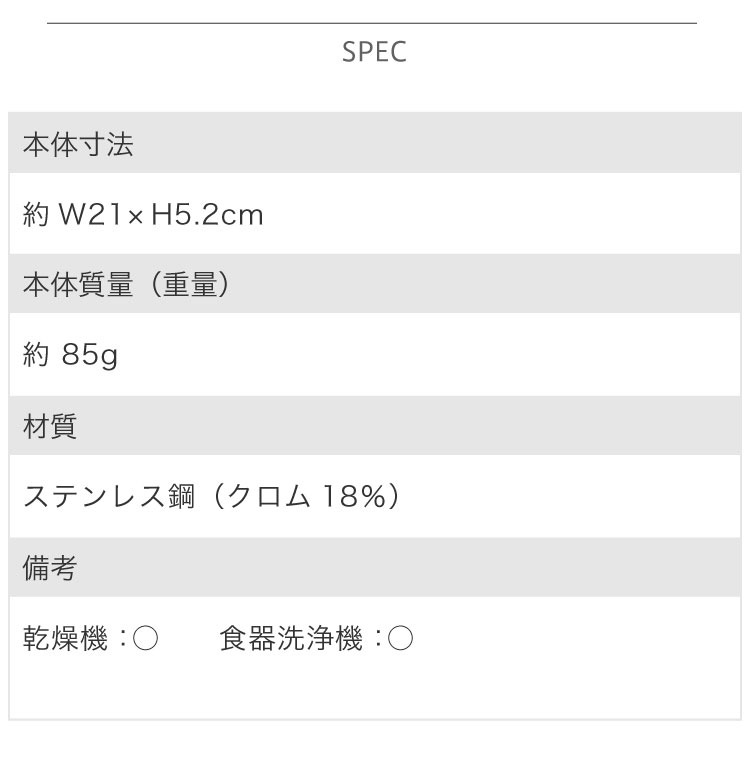 SPEC

本体寸法

約W21×H5.2cm

本体質量（重量）

約85g

材質

ステンレス鋼（クロム18%）

備考

乾燥機：○　食器洗浄機：○